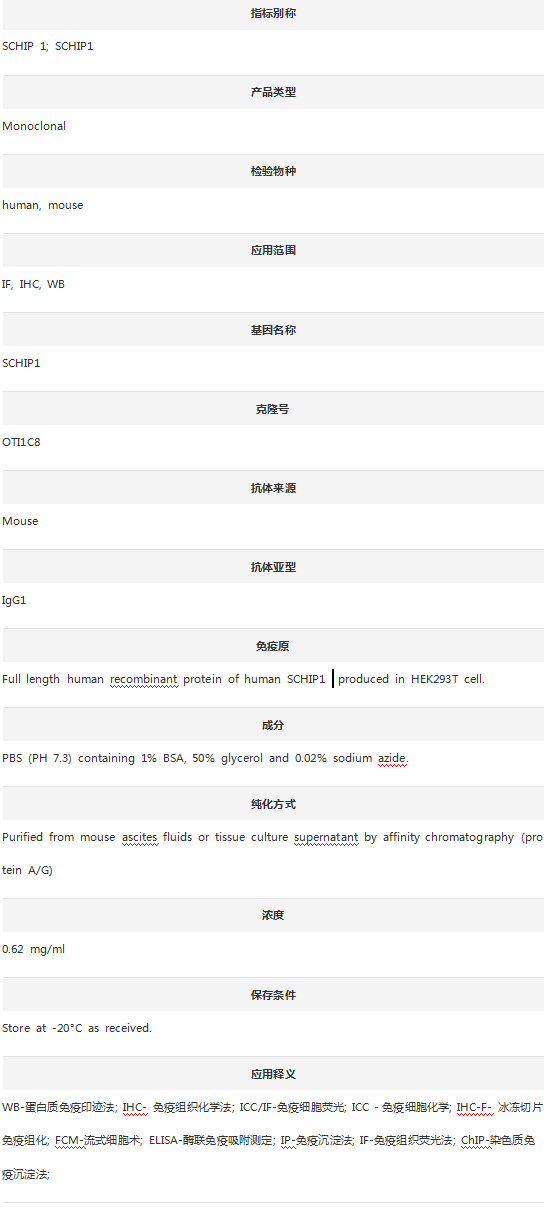 指标别称

SCHIP 1; SCHIP1

产品类型

Monoclonal

检验物种

human, mouse

应用范围

IF, IHC, WB

基因名称

SCHIP1

克隆号

OTI1C8

抗体来源

Mouse

抗体亚型

IgG1

免疫原

Full length human recombinant protein of human SCHIP1 produced in HEK293T cell.

成分

PBS (PH 7.3) containing 1% BSA, 50% glycerol and 0.02% sodium azide.

纯化方式

Purified from mouse ascites fluids or tissue culture supernatant by affinity chromatography (protein A/G)

浓度

0.62 mg/ml

保存条件

Store at -20°C as received.

应用释义

WB-蛋白质免疫印迹法; IHC- 免疫组织化学法; ICC/IF-免疫细胞荧光; ICC - 免疫细胞化学; IHC-F- 冰冻切片免疫组化; FCM-流式细胞术; ELISA-酶联免疫吸附测定; IP-免疫沉淀法; IF-免疫组织荧光法; ChIP-染色质免疫沉淀法;